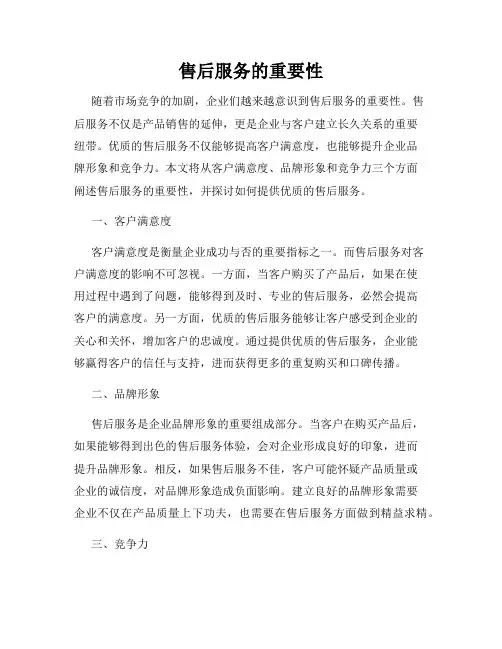 售后服务的重要性

随着市场竞争的加剧，企业们越来越意识到售后服务的重要性。售后服务不仅是产品销售的延伸，更是企业与客户建立长久关系的重要纽带。优质的售后服务不仅能够提高客户满意度，也能够提升企业品牌形象和竞争力。本文将从客户满意度、品牌形象和竞争力三个方面阐述售后服务的重要性，并探讨如何提供优质的售后服务。

一、客户满意度

客户满意度是衡量企业成功与否的重要指标之一。而售后服务对客户满意度的影响不可忽视。一方面，当客户购买了产品后，如果在使用过程中遇到了问题，能够得到及时、专业的售后服务，必然会提高客户的满意度。另一方面，优质的售后服务能够让客户感受到企业的关心和关怀，增加客户的忠诚度。通过提供优质的售后服务，企业能够赢得客户的信任与支持，进而获得更多的重复购买和口碑传播。

二、品牌形象

售后服务是企业品牌形象的重要组成部分。当客户在购买产品后，如果能够得到出色的售后服务体验，会对企业形成良好的印象，进而提升品牌形象。相反，如果售后服务不佳，客户可能怀疑产品质量或企业的诚信度，对品牌形象造成负面影响。建立良好的品牌形象需要企业不仅在产品质量上下功夫，也需要在售后服务方面做到精益求精。

三、竞争力